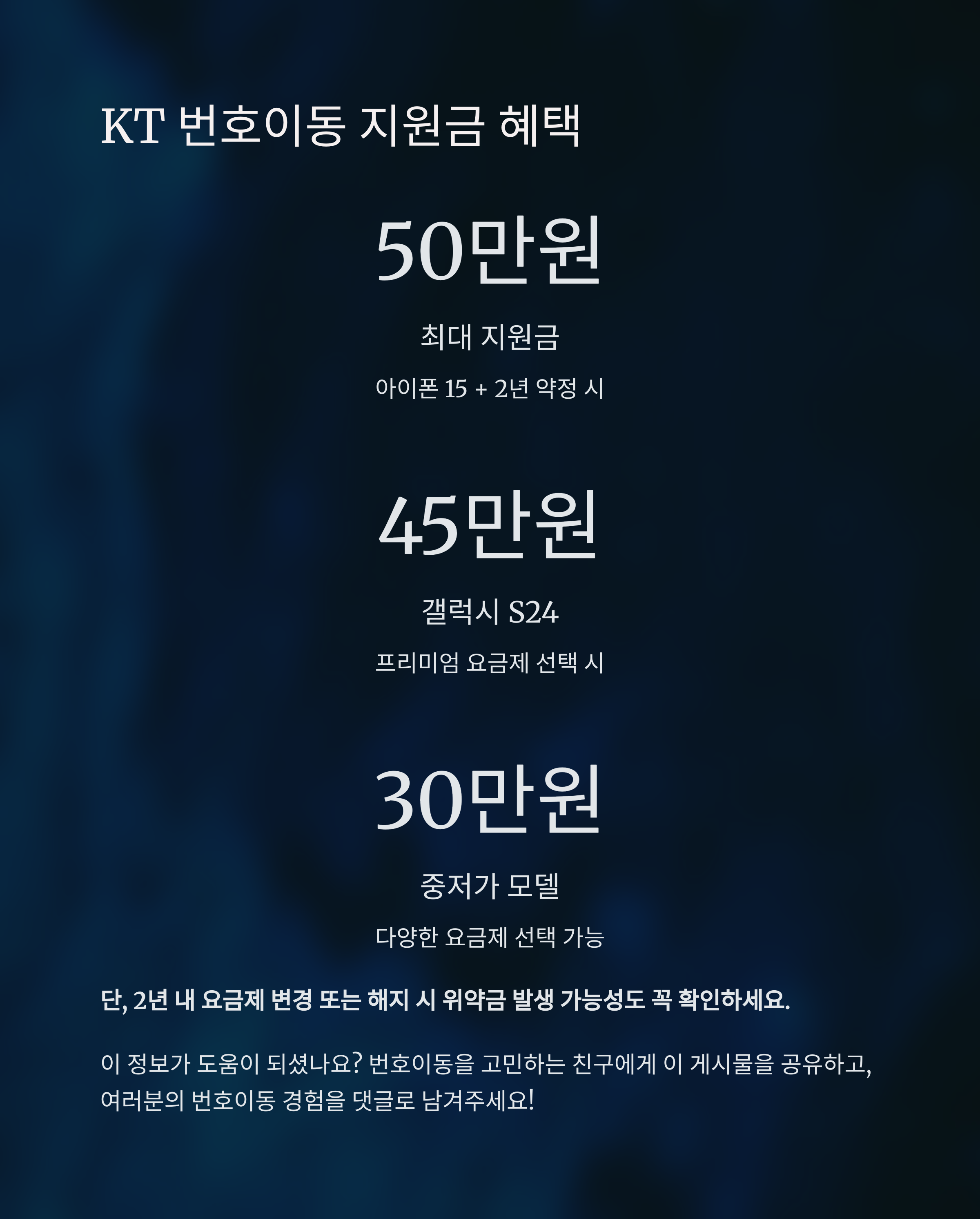 KT 번호이동 지원금 혜택

50만원

최대 지원금

아이폰 15 + 2년 약정 시

45만원

갤럭시 S24

프리미엄 요금제 선택 시

30만원

중저가 모델

다양한 요금제 선택 가능

단, 2년 내 요금제 변경 또는 해지 시 위약금 발생 가능성도 꼭 확인하세요.

이 정보가 도움이 되셨나요? 번호이동을 고민하는 친구에게 이 게시물을 공유하고, 여러분의 번호이동 경험을 댓글로 남겨주세요!